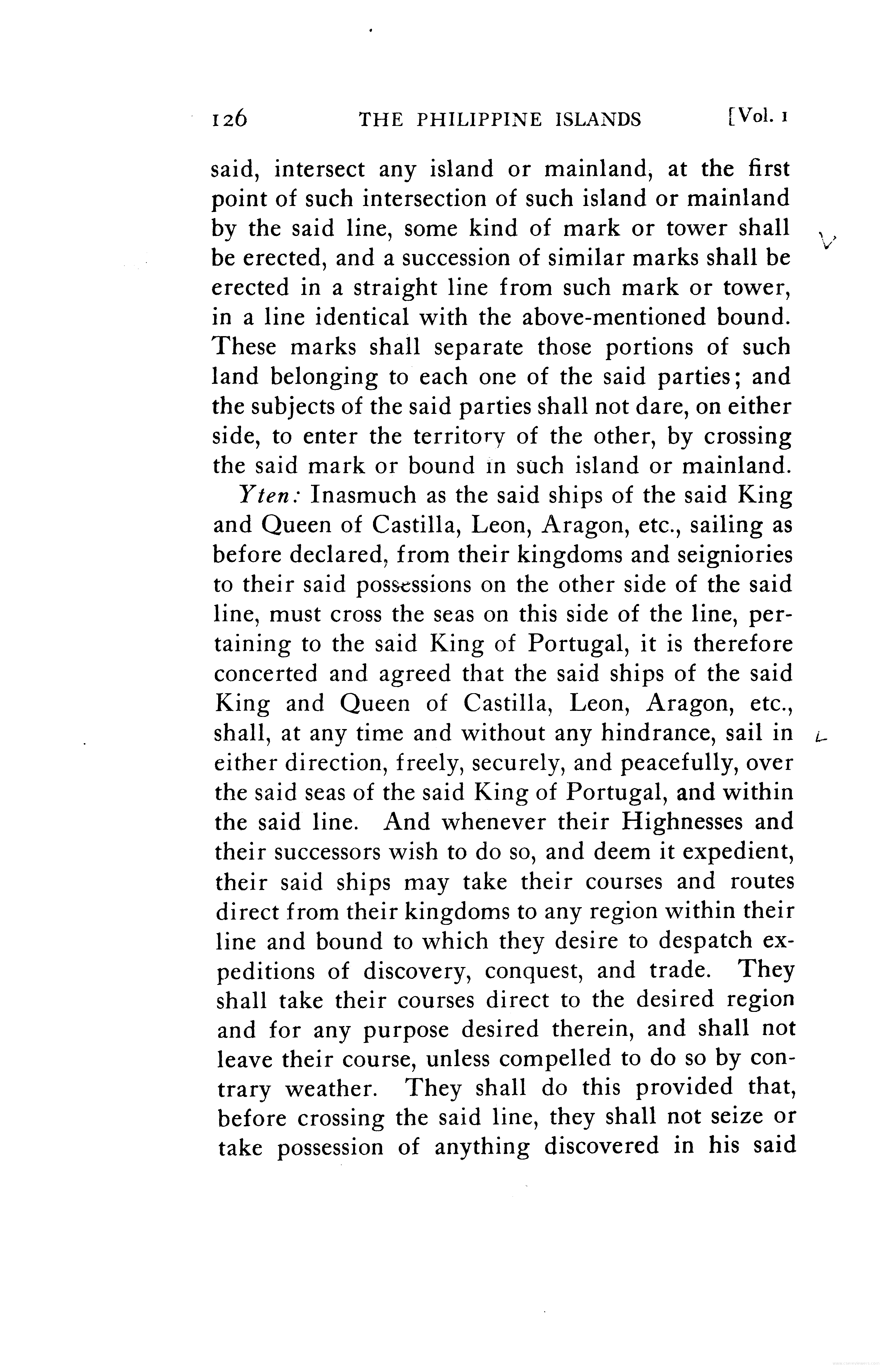 126 THE PHILIPPINE ISLANDS [Vol. 1

said, intersect any island or mainland, at the first point of such intersection of such island or mainland by the said line, some kind of mark or tower shall be erected, and a succession of similar marks shall be erected in a straight line from such mark or tower, in a line identical with the above-mentioned bound. These marks shall separate those portions of such land belonging to each one of the said parties; and the subjects of the said parties shall not dare, on either side, to enter the territory of the other, by crossing the said mark or bound in such island or mainland.

Yten: Inasmuch as the said ships of the said King and Queen of Castilla, Leon, Aragon, etc., sailing as before declared, from their kingdoms and seigniories to their said possessions on the other side of the said line, must cross the seas on this side of the line, pertaining to the said King of Portugal, it is therefore concerted and agreed that the said ships of the said King and Queen of Castilla, Leon, Aragon, etc., shall, at any time and without any hindrance, sail in either direction, freely, securely, and peacefully, over the said seas of the said King of Portugal, and within the said line. And whenever their Highnesses and their successors wish to do so, and deem it expedient, their said ships may take their courses and routes direct from their kingdoms to any region within their line and bound to which they desire to despatch expeditions of discovery, conquest, and trade. They shall take their courses direct to the desired region and for any purpose desired therein, and shall not leave their course, unless compelled to do so by contrary weather. They shall do this provided that, before crossing the said line, they shall not seize or take possession of anything discovered in his said